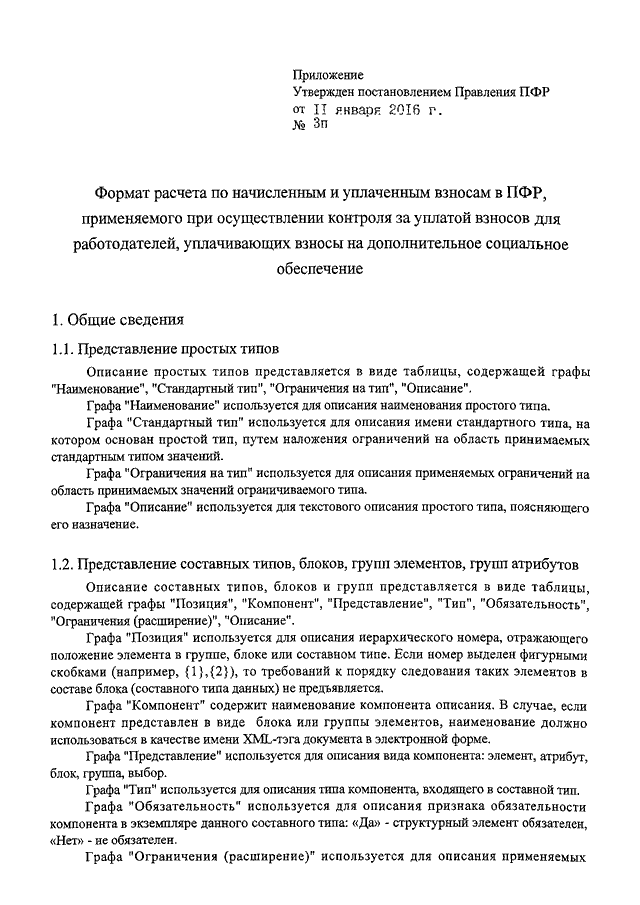 Приложение
Утвержден постановлением Правления ПФР
от 11 января 2016 г.
№ 3п

Формат расчета по начисленным и уплаченным взносам в ПФР, применяемого при осуществлении контроля за уплатой взносов для работодателей, уплачивающих взносы на дополнительное социальное обеспечение

1. Общие сведения

1.1. Представление простых типов

Описание простых типов представляется в виде таблицы, содержащей графы "Наименование", "Стандартный тип", "Ограничения на тип", "Описание".

Графа "Наименование" используется для описания наименования простого типа.

Графа "Стандартный тип" используется для описания имени стандартного типа, на котором основан простой тип, путем наложения ограничений на область принимаемых стандартным типом значений.

Графа "Ограничения на тип" используется для описания применяемых ограничений на область принимаемых значений ограничиваемого типа.

Графа "Описание" используется для текстового описания простого типа, поясняющего его назначение.

1.2. Представление составных типов, блоков, групп элементов, групп атрибутов

Описание составных типов, блоков и групп представляется в виде таблицы, содержащей графы "Позиция", "Компонент", "Представление", "Тип", "Обязательность", "Ограничения (расширение)", "Описание".

Графа "Позиция" используется для описания иерархического номера, отражающего положение элемента в группе, блоке или составном типе. Если номер выделен фигурными скобками (например, {1},{2}), то требований к порядку следования таких элементов в составе блока (составного типа данных) не предъявляется.

Графа "Компонент" содержит наименование компонента описания. В случае, если компонент представлен в виде блока или группы элементов, наименование должно использоваться в качестве имени XML-тэга документа в электронной форме.

Графа "Представление" используется для описания вида компонента: элемент, атрибут, блок, группа, выбор.

Графа "Тип" используется для описания типа компонента, входящего в составной тип.

Графа "Обязательность" используется для описания признака обязательности компонента в экземпляре данного составного типа: «Да» - структурный элемент обязателен, «Нет» - не обязателен.

Графа "Ограничения (расширение)" используется для описания применяемых